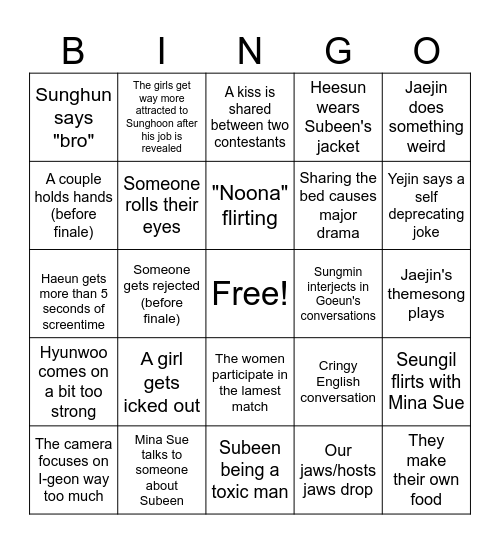 | B | I | N | G | O |
|---|---|---|---|---|
| Sunghun says "bro" | The girls get way more attracted to Sunghoon after his job is revealed | A kiss is shared between two contestants | Heesun wears Subeen's jacket | Jaejin does something weird |
| A couple holds hands (before finale) | Someone rolls their eyes | "Noona" flirting | Sharing the bed causes major drama | Yejin says a self deprecating joke |
| Haeun gets more than 5 seconds of screentime | Someone gets rejected (before finale) | Free! | Sungmin interjects in Goeun's conversations | Jaejin's themesong plays |
| Hyunwoo comes on a bit too strong | A girl gets icked out | The women participate in the lamest match | Cringy English conversation | Seungil flirts with Mina Sue |
| The camera focuses on I-geon way too much | Mina Sue talks to someone about Subeen | Subeen being a toxic man | Our jaws/hosts jaws drop | They make their own food |